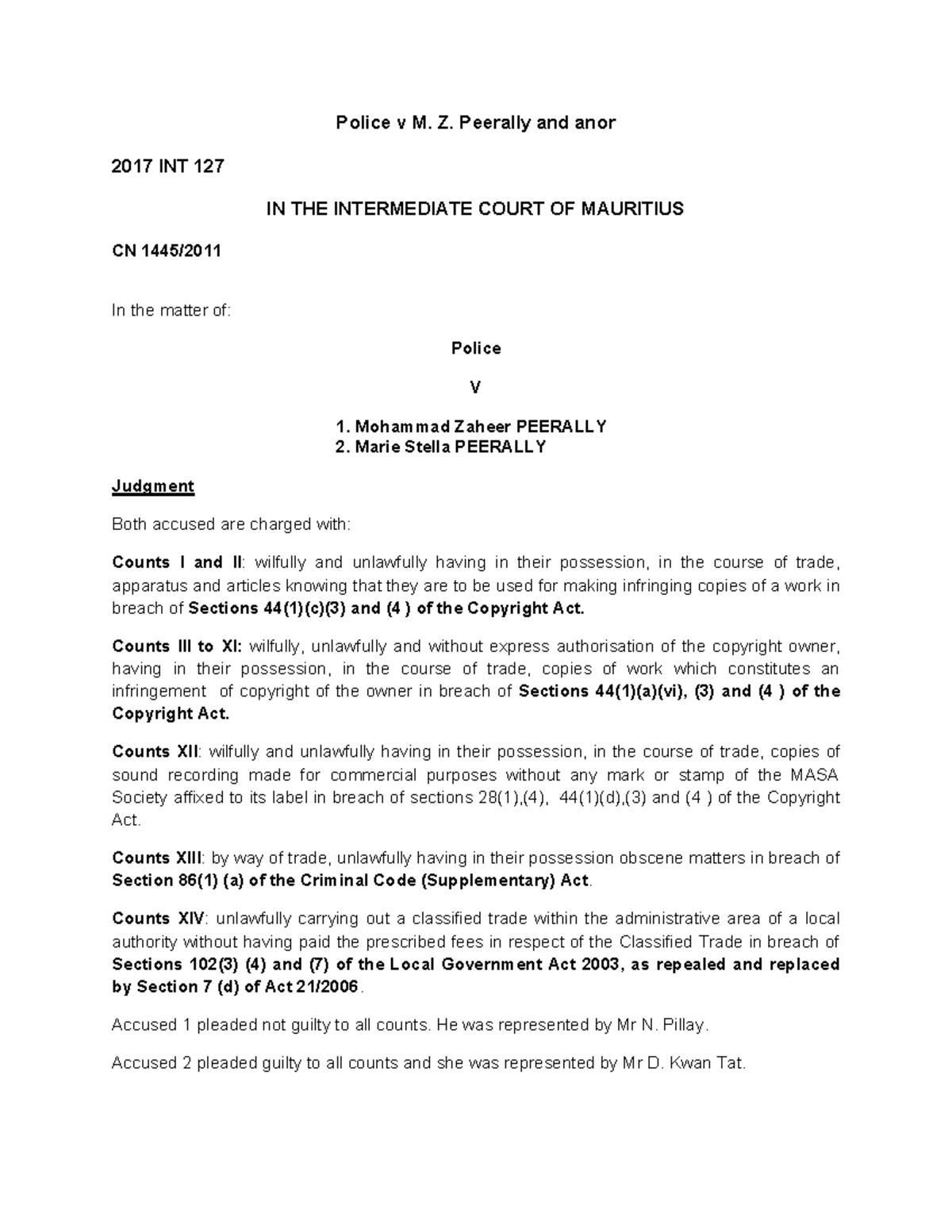 Police v M. Z. Peerally and anor

2017 INT 127

IN THE INTERMEDIATE COURT OF MAURITIUS

CN 1445/2011

In the matter of:

Police

V

1. Mohammad Zaheer PEERALLY
2. Marie Stella PEERALLY

Judgment

Both accused are charged with:

Counts I and II: wilfully and unlawfully having in their possession, in the course of trade, apparatus and articles knowing that they are to be used for making infringing copies of a work in breach of Sections 44(1)(c)(3) and (4 ) of the Copyright Act.

Counts III to XI: wilfully, unlawfully and without express authorisation of the copyright owner, having in their possession, in the course of trade, copies of work which constitutes an infringement of copyright of the owner in breach of Sections 44(1)(a)(vi), (3) and (4 ) of the Copyright Act.

Counts XII: wilfully and unlawfully having in their possession, in the course of trade, copies of sound recording made for commercial purposes without any mark or stamp of the MASA Society affixed to its label in breach of sections 28(1),(4), 44(1)(d),(3) and (4 ) of the Copyright Act.

Counts XIII: by way of trade, unlawfully having in their possession obscene matters in breach of Section 86(1) (a) of the Criminal Code (Supplementary) Act.

Counts XIV: unlawfully carrying out a classified trade within the administrative area of a local authority without having paid the prescribed fees in respect of the Classified Trade in breach of Sections 102(3) (4) and (7) of the Local Government Act 2003, as repealed and replaced by Section 7 (d) of Act 21/2006.

Accused 1 pleaded not guilty to all counts. He was represented by Mr N. Pillay.

Accused 2 pleaded guilty to all counts and she was represented by Mr D. Kwan Tat.